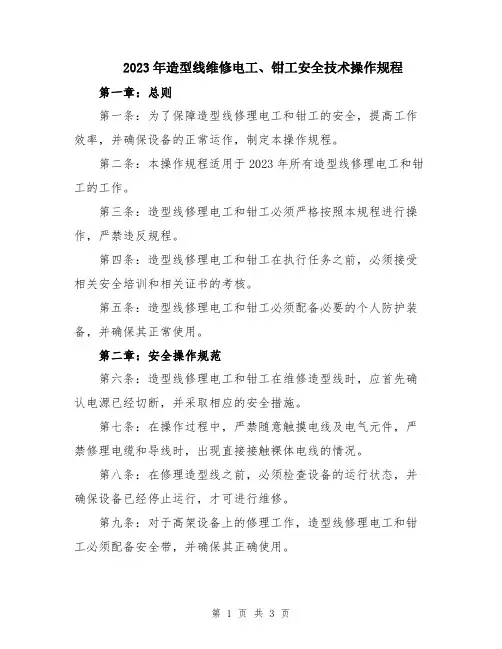 2023年造型线维修电工、钳工安全技术操作规程

第一章：总则

第一条：为了保障造型线修理电工和钳工的安全，提高工作效率，并确保设备的正常运作，制定本操作规程。

第二条：本操作规程适用于2023年所有造型线修理电工和钳工的工作。

第三条：造型线修理电工和钳工必须严格按照本规程进行操作，严禁违反规程。

第四条：造型线修理电工和钳工在执行任务之前，必须接受相关安全培训和相关证书的考核。

第五条：造型线修理电工和钳工必须配备必要的个人防护装备，并确保其正常使用。

第二章：安全操作规范

第六条：造型线修理电工和钳工在维修造型线时，应首先确认电源已经切断，并采取相应的安全措施。

第七条：在操作过程中，严禁随意触摸电线及电气元件，严禁修理电缆和导线时，出现直接接触裸体电线的情况。

第八条：在修理造型线之前，必须检查设备的运行状态，并确保设备已经停止运行，才可进行维修。

第九条：对于高架设备上的修理工作，造型线修理电工和钳工必须配备安全带，并确保其正确使用。

第 1 页 共 3 页